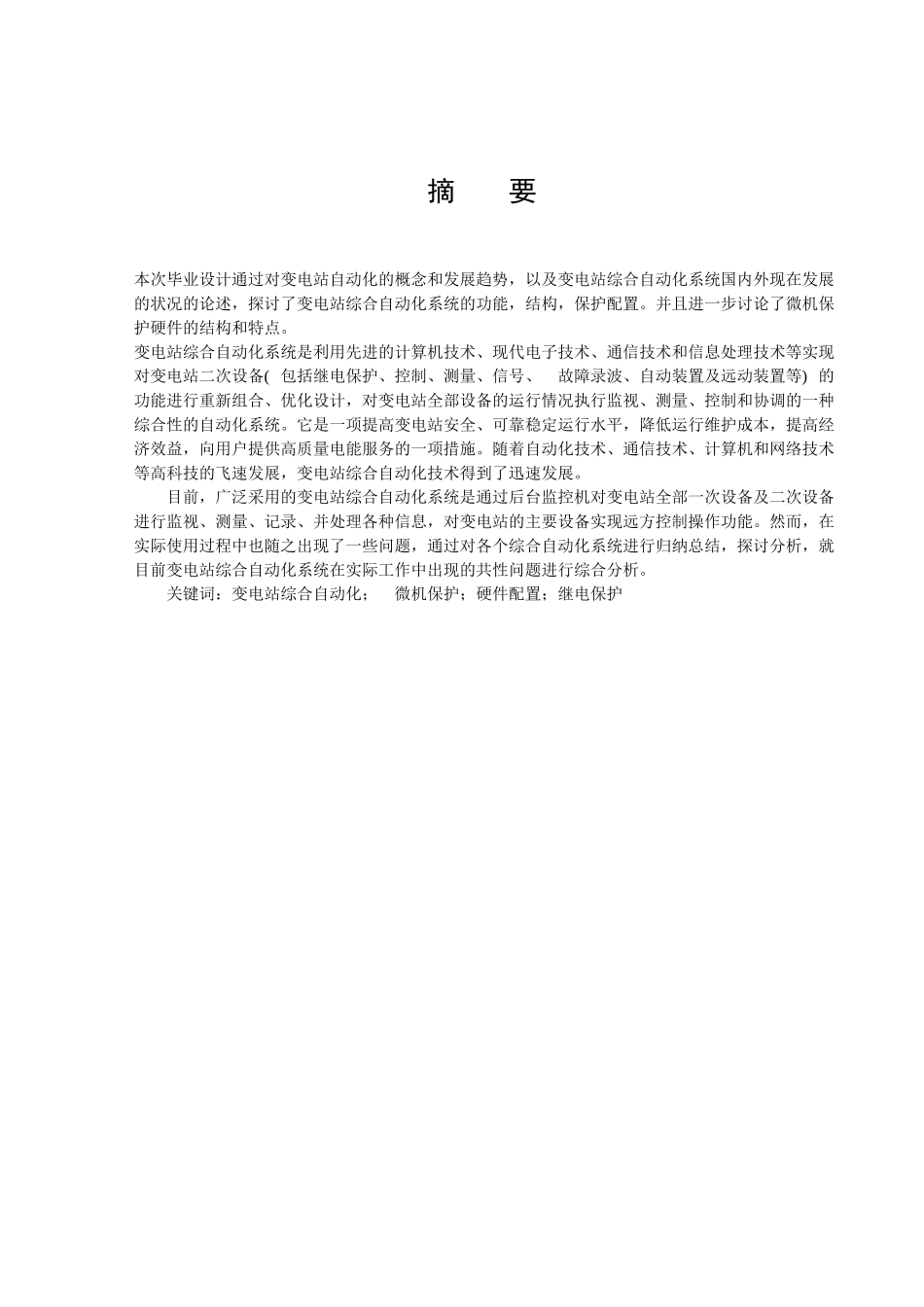 摘　要

本次毕业设计通过对变电站自动化的概念和发展趋势，以及变电站综合自动化系统国内外现在发展的状况的论述，探讨了变电站综合自动化系统的功能，结构，保护配置。并且进一步讨论了微机保护硬件的结构和特点。

变电站综合自动化系统是利用先进的计算机技术、现代电子技术、通信技术和信息处理技术等实现对变电站二次设备( 包括继电保护、控制、测量、信号、 故障录波、自动装置及远动装置等) 的功能进行重新组合、优化设计，对变电站全部设备的运行情况执行监视、测量、控制和协调的一种综合性的自动化系统。它是一项提高变电站安全、可靠稳定运行水平，降低运行维护成本，提高经济效益，向用户提供高质量电能服务的一项措施。随着自动化技术、通信技术、计算机和网络技术等高科技的飞速发展，变电站综合自动化技术得到了迅速发展。

目前，广泛采用的变电站综合自动化系统是通过后台监控机对变电站全部一次设备及二次设备进行监视、测量、记录、并处理各种信息，对变电站的主要设备实现远方控制操作功能。然而，在实际使用过程中也随之出现了一些问题，通过对各个综合自动化系统进行归纳总结，探讨分析，就目前变电站综合自动化系统在实际工作中出现的共性问题进行综合分析。

关键词：变电站综合自动化； 微机保护；硬件配置；继电保护